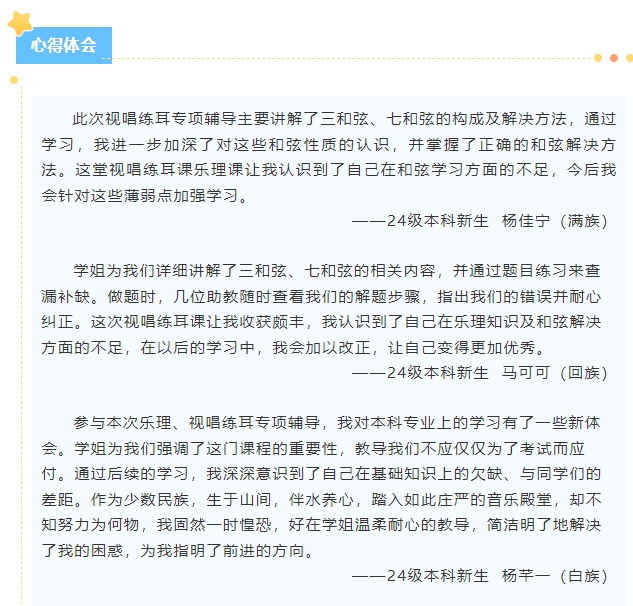 心得体会

此次视唱练耳专项辅导主要讲解了三和弦、七和弦的构成及解决方法，通过学习，我进一步加深了对这些和弦性质的认识，并掌握了正确的和弦解决方法。这堂视唱练耳课乐理课让我认识到了自己在和弦学习方面的不足，今后我会针对这些薄弱点加强学习。

——24级本科新生 杨佳宁（满族）

学姐为我们详细讲解了三和弦、七和弦的相关内容，并通过题目练习来查漏补缺。做题时，几位助教随时查看我们的解题步骤，指出我们的错误并耐心纠正。这次视唱练耳课让我收获颇丰，我认识到了自己在乐理知识及和弦解决方面的不足，在以后的学习中，我会加以改正，让自己变得更加优秀。

——24级本科新生 马可可（回族）

参与本次乐理、视唱练耳专项辅导，我对本科专业上的学习有了一些新体会。学姐为我们强调了这门课程的重要性，教导我们不应仅仅为了考试而应付。通过后续的学习，我深深意识到了自己在基础知识上的欠缺、与同学们的差距。作为少数民族，生于山间，伴水养心，踏入如此庄严的音乐殿堂，却不知努力为何物，我固然一时惶恐，好在学姐温柔耐心的教导，简洁明了地解决了我的困惑，为我指明了前进的方向。

——24级本科新生 杨芊一（白族）